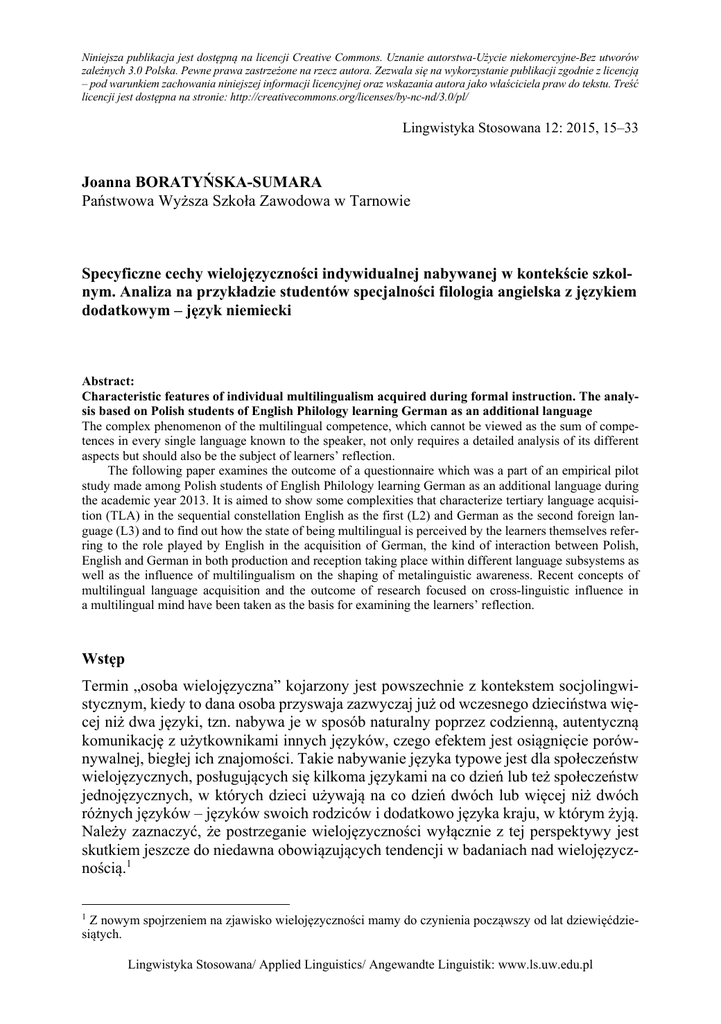 Niniejsza publikacja jest dostępną na licencji Creative Commons. Uznanie autorstwa-Użycie niekomercyjne-Bez utworów zależnych 3.0 Polska. Pewne prawa zastrzeżone na rzecz autora. Zezwala się na wykorzystanie publikacji zgodnie z licencją – pod warunkiem zachowania niniejszej informacji licencyjnej oraz wskazania autora jako właściciela praw do tekstu. Treść licencji jest dostępna na stronie: http://creativecommons.org/licenses/by-nc-nd/3.0/pl/

Lingwistyka Stosowana 12: 2015, 15–33

Joanna BORATYŃSKA-SUMARA
Państwowa Wyższa Szkoła Zawodowa w Tarnowie

Specyficzne cechy wielojęzyczności indywidualnej nabywanej w kontekście szkolnym. Analiza na przykładzie studentów specjalności filologia angielska z językiem dodatkowym – język niemiecki

Abstract:
Characteristic features of individual multilingualism acquired during formal instruction. The analysis based on Polish students of English Philology learning German as an additional language
The complex phenomenon of the multilingual competence, which cannot be viewed as the sum of competences in every single language known to the speaker, not only requires a detailed analysis of its different aspects but should also be the subject of learners' reflection.

The following paper examines the outcome of a questionnaire which was a part of an empirical pilot study made among Polish students of English Philology learning German as an additional language during the academic year 2013. It is aimed to show some complexities that characterize tertiary language acquisition (TLA) in the sequential constellation English as the first (L2) and German as the second foreign language (L3) and to find out how the state of being multilingual is perceived by the learners themselves referring to the role played by English in the acquisition of German, the kind of interaction between Polish, English and German in both production and reception taking place within different language subsystems as well as the influence of multilingualism on the shaping of metalinguistic awareness. Recent concepts of multilingual language acquisition and the outcome of research focused on cross-linguistic influence in a multilingual mind have been taken as the basis for examining the learners' reflection.

Wstęp

Termin „osoba wielojęzyczna" kojarzony jest powszechnie z kontekstem socjolingwistycznym, kiedy to dana osoba przyswaja zazwyczaj już od wczesnego dzieciństwa więcej niż dwa języki, tzn. nabywa je w sposób naturalny poprzez codzienną, autentyczną komunikację z użytkownikami innych języków, czego efektem jest osiągnięcie porównywalnej, biegłej ich znajomości. Takie nabywanie języka typowe jest dla społeczeństw wielojęzycznych, posługujących się kilkoma językami na co dzień lub też społeczeństw jednojęzycznych, w których dzieci używają na co dzień dwóch lub więcej niż dwóch różnych języków – języków swoich rodziców i dodatkowo języka kraju, w którym żyją. Należy zaznaczyć, że postrzeganie wielojęzyczności wyłącznie z tej perspektywy jest skutkiem jeszcze do niedawna obowiązujących tendencji w badaniach nad wielojęzycznością.$^1$

$^1$ Z nowym spojrzeniem na zjawisko wielojęzyczności mamy do czynienia począwszy od lat dziewięćdziesiątych.

Lingwistyka Stosowana/ Applied Linguistics/ Angewandte Linguistik: www.ls.uw.edu.pl